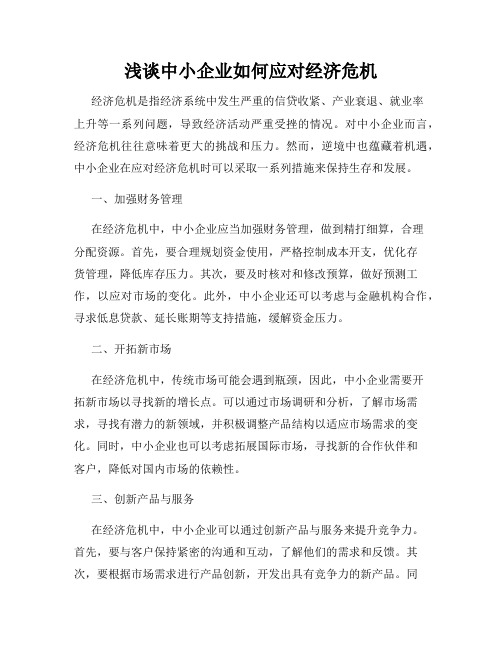 浅谈中小企业如何应对经济危机

经济危机是指经济系统中发生严重的信贷收紧、产业衰退、就业率上升等一系列问题，导致经济活动严重受挫的情况。对中小企业而言，经济危机往往意味着更大的挑战和压力。然而，逆境中也蕴藏着机遇，中小企业在应对经济危机时可以采取一系列措施来保持生存和发展。

一、加强财务管理

在经济危机中，中小企业应当加强财务管理，做到精打细算，合理分配资源。首先，要合理规划资金使用，严格控制成本开支，优化存货管理，降低库存压力。其次，要及时核对和修改预算，做好预测工作，以应对市场的变化。此外，中小企业还可以考虑与金融机构合作，寻求低息贷款、延长账期等支持措施，缓解资金压力。

二、开拓新市场

在经济危机中，传统市场可能会遇到瓶颈，因此，中小企业需要开拓新市场以寻找新的增长点。可以通过市场调研和分析，了解市场需求，寻找有潜力的新领域，并积极调整产品结构以适应市场需求的变化。同时，中小企业也可以考虑拓展国际市场，寻找新的合作伙伴和客户，降低对国内市场的依赖性。

三、创新产品与服务

在经济危机中，中小企业可以通过创新产品与服务来提升竞争力。首先，要与客户保持紧密的沟通和互动，了解他们的需求和反馈。其次，要根据市场需求进行产品创新，开发出具有竞争力的新产品。同